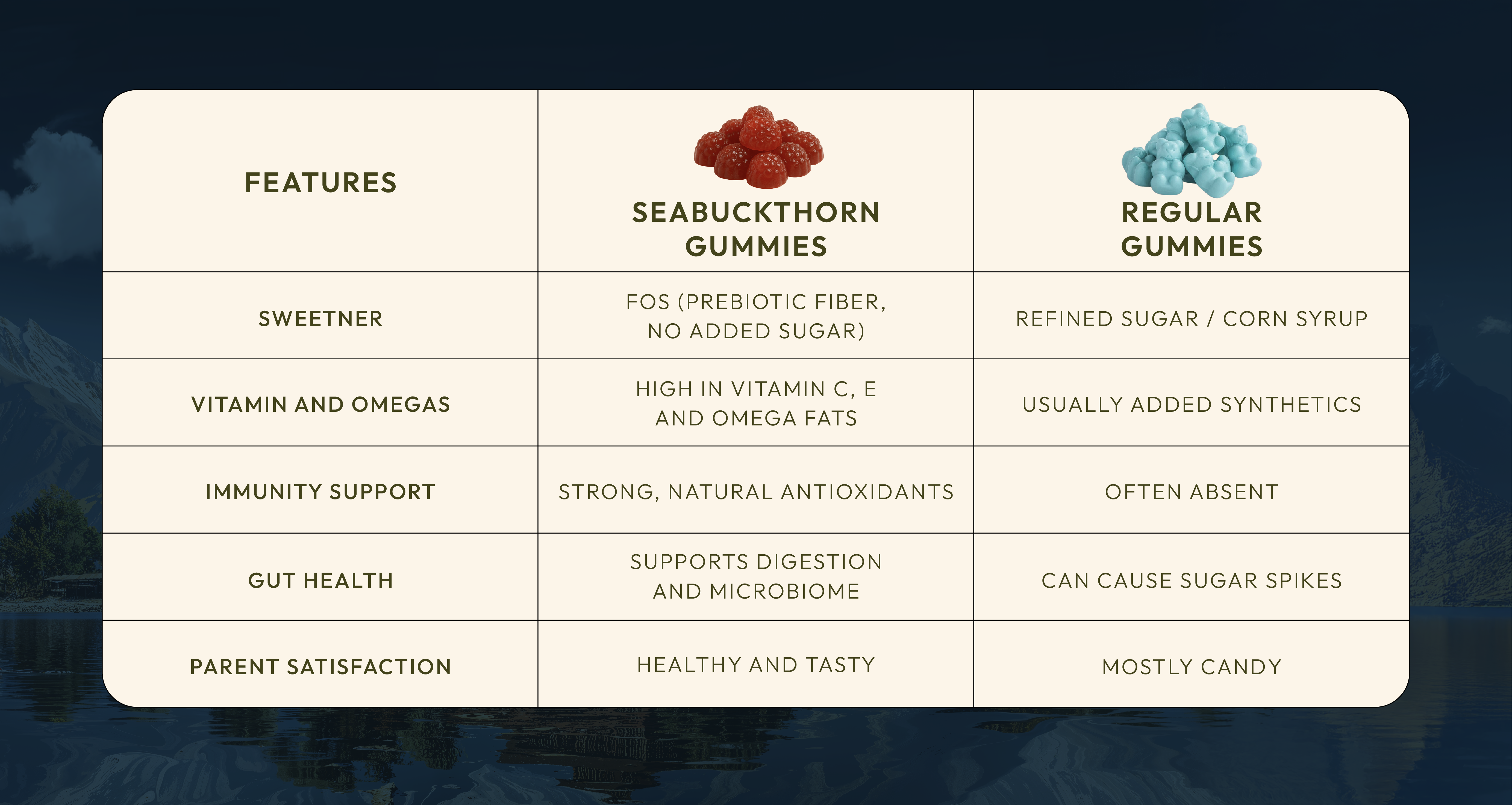 | FEATURES | SEABUCKTHORN GUMMIES | REGULAR GUMMIES |
|---|---|---|
| SWEETNER | FOS (PREBIOTIC FIBER, NO ADDED SUGAR) | REFINED SUGAR / CORN SYRUP |
| VITAMIN AND OMEGAS | HIGH IN VITAMIN C, E AND OMEGA FATS | USUALLY ADDED SYNTHETICS |
| IMMUNITY SUPPORT | STRONG, NATURAL ANTIOXIDANTS | OFTEN ABSENT |
| GUT HEALTH | SUPPORTS DIGESTION AND MICROBIOME | CAN CAUSE SUGAR SPIKES |
| PARENT SATISFACTION | HEALTHY AND TASTY | MOSTLY CANDY |